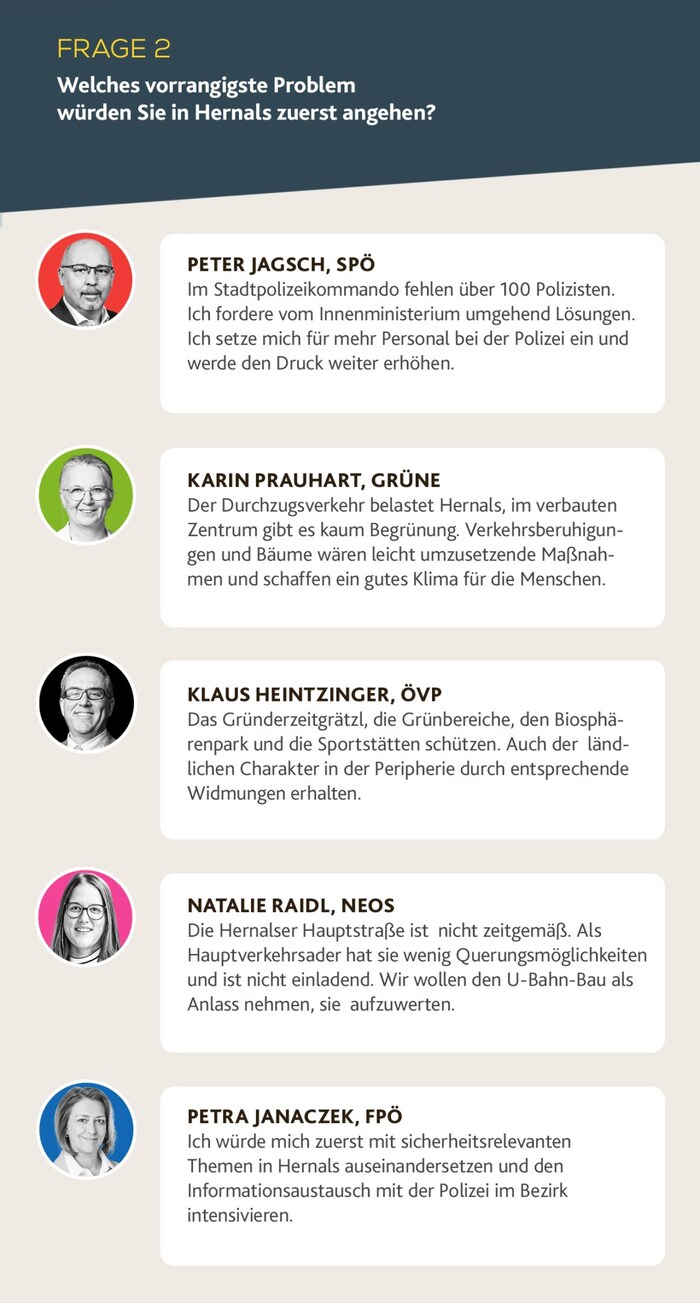 FRAGE 2
Welches vorrangigste Problem würden Sie in Hernals zuerst angehen?

PETER JAGSCH, SPÖ
Im Stadtpolizeikommando fehlen über 100 Polizisten. Ich fordere vom Innenministerium umgehend Lösungen. Ich setze mich für mehr Personal bei der Polizei ein und werde den Druck weiter erhöhen.

KARIN PRAUHART, GRÜNE
Der Durchzugsverkehr belastet Hernals, im verbauten Zentrum gibt es kaum Begrünung. Verkehrsberuhigungen und Bäume wären leicht umzusetzende Maßnahmen und schaffen ein gutes Klima für die Menschen.

KLAUS HEINTZINGER, ÖVP
Das Gründerzeitgrätzl, die Grünbereiche, den Biosphärenpark und die Sportstätten schützen. Auch der ländlichen Charakter in der Peripherie durch entsprechende Widmungen erhalten.

NATALIE RAIDL, NEOS
Die Hernalser Hauptstraße ist nicht zeitgemäß. Als Hauptverkehrsader hat sie wenig Querungsmöglichkeiten und ist nicht einladend. Wir wollen den U-Bahn-Bau als Anlass nehmen, sie aufzuwerten.

PETRA JANACZEK, FPÖ
Ich würde mich zuerst mit sicherheitsrelevanten Themen in Hernals auseinandersetzen und den Informationsaustausch mit der Polizei im Bezirk intensivieren.